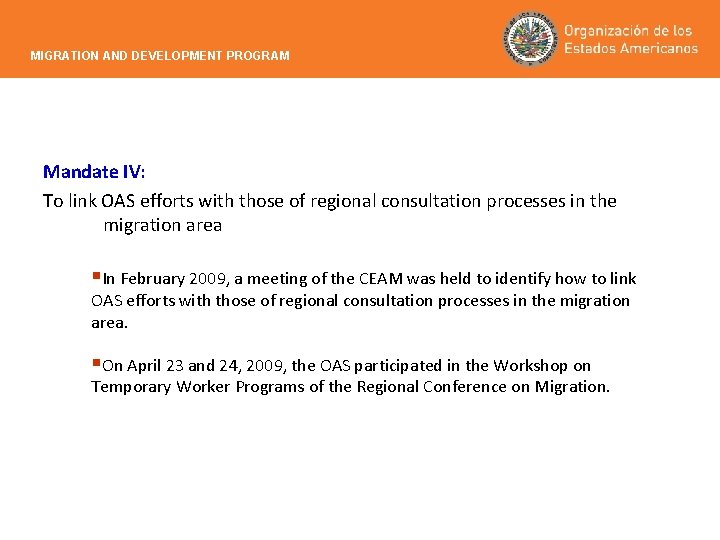 MIGRATION AND DEVELOPMENT PROGRAM

Organización de los Estados Americanos

Mandate IV:

To link OAS efforts with those of regional consultation processes in the migration area

In February 2009, a meeting of the CEAM was held to identify how to link OAS efforts with those of regional consultation processes in the migration area.

On April 23 and 24, 2009, the OAS participated in the Workshop on Temporary Worker Programs of the Regional Conference on Migration.